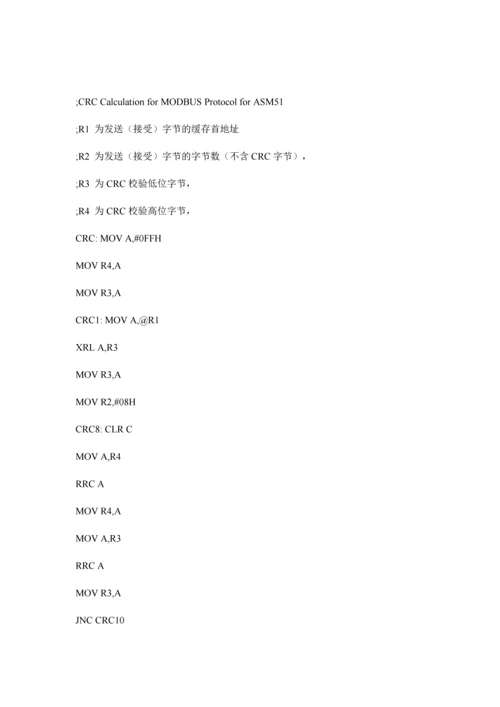 ;CRC Calculation for MODBUS Protocol for ASM51

;R1 为发送（接受）字节的缓存首地址

;R2 为发送（接受）字节的字节数（不含 CRC 字节），

;R3 为 CRC 校验低位字节，

;R4 为 CRC 校验高位字节，

CRC: MOV A,#0FFH

MOV R4,A

MOV R3,A

CRC1: MOV A,@R1

XRL A,R3

MOV R3,A

MOV R2,#08H

CRC8: CLR C

MOV A,R4

RRC A

MOV R4,A

MOV A,R3

RRC A

MOV R3,A

JNC CRC10